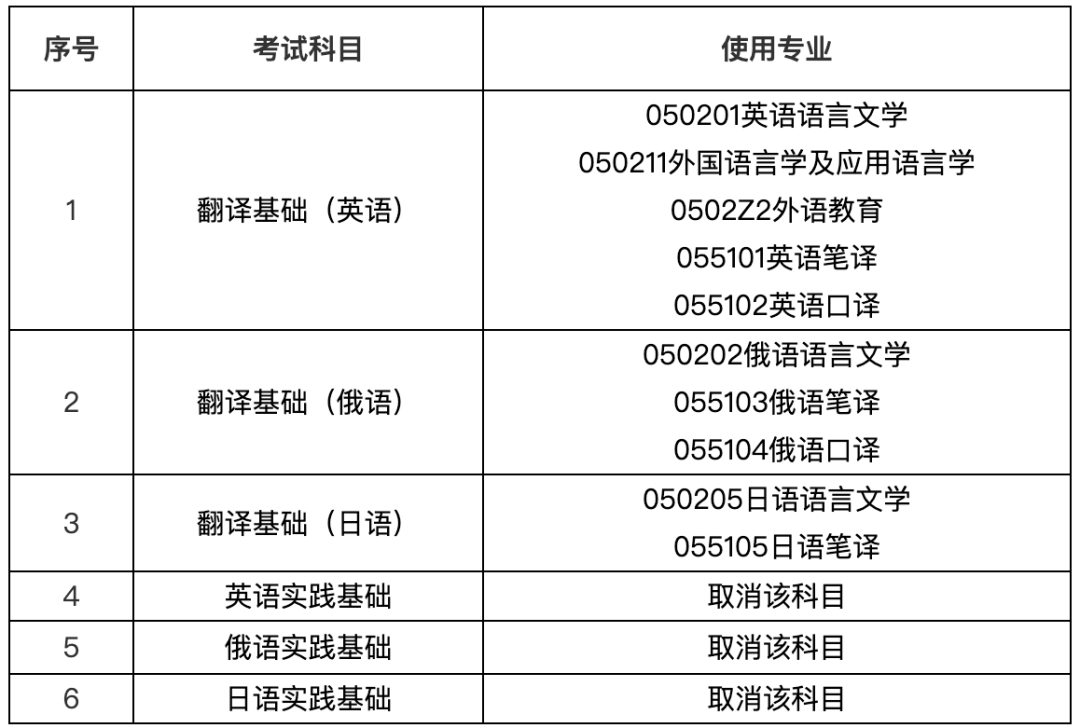 | 序号 | 考试科目 | 使用专业 |
|---|---|---|
| 1 | 翻译基础（英语） | 050201英语语言文学 050211外国语言学及应用语言学 0502Z2外语教育 055101英语笔译 055102英语口译 |
| 2 | 翻译基础（俄语） | 050202俄语语言文学 055103俄语笔译 055104俄语口译 |
| 3 | 翻译基础（日语） | 050205日语语言文学 055105日语笔译 |
| 4 | 英语实践基础 | 取消该科目 |
| 5 | 俄语实践基础 | 取消该科目 |
| 6 | 日语实践基础 | 取消该科目 |